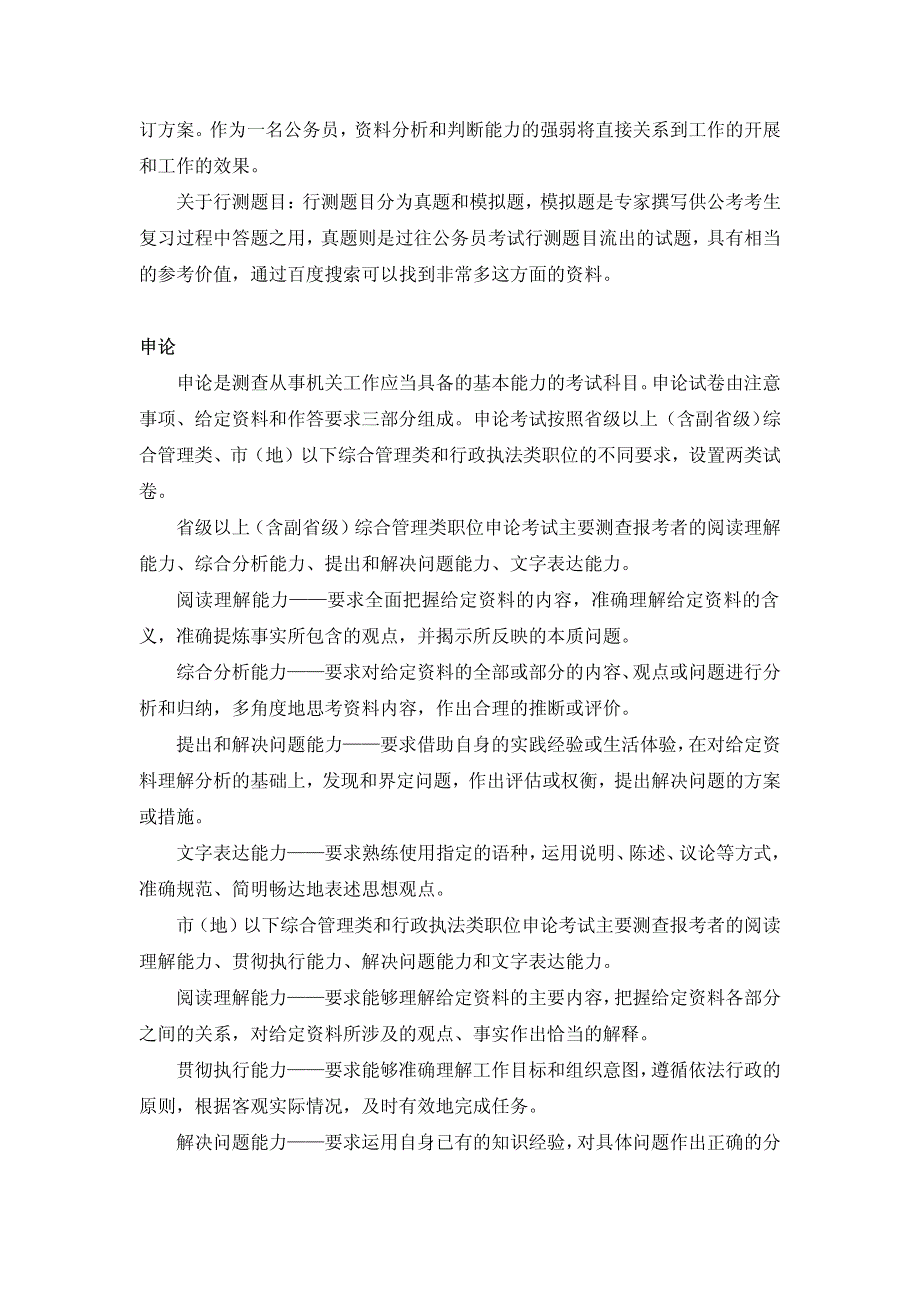 订方案。作为一名公务员，资料分析和判断能力的强弱将直接关系到工作的开展和工作的效果。

关于行测题目：行测题目分为真题和模拟题，模拟题是专家撰写供公考考生复习过程中答题之用，真题则是过往公务员考试行测题目流出的试题，具有相当的参考价值，通过百度搜索可以找到非常多这方面的资料。

申论

申论是测查从事机关工作应当具备的基本能力的考试科目。申论试卷由注意事项、给定资料和作答要求三部分组成。申论考试按照省级以上（含副省级）综合管理类、市（地）以下综合管理类和行政执法类职位的不同要求，设置两类试卷。

省级以上（含副省级）综合管理类职位申论考试主要测查报考者的阅读理解能力、综合分析能力、提出和解决问题能力、文字表达能力。

阅读理解能力——要求全面把握给定资料的内容，准确理解给定资料的含义，准确提炼事实所包含的观点，并揭示所反映的本质问题。

综合分析能力——要求对给定资料的全部或部分的内容、观点或问题进行分析和归纳，多角度地思考资料内容，作出合理的推断或评价。

提出和解决问题能力——要求借助自身的实践经验或生活体验，在对给定资料理解分析的基础上，发现和界定问题，作出评估或权衡，提出解决问题的方案或措施。

文字表达能力——要求熟练使用指定的语种，运用说明、陈述、议论等方式，准确规范、简明畅达地表述思想观点。

市（地）以下综合管理类和行政执法类职位申论考试主要测查报考者的阅读理解能力、贯彻执行能力、解决问题能力和文字表达能力。

阅读理解能力——要求能够理解给定资料的主要内容，把握给定资料各部分之间的关系，对给定资料所涉及的观点、事实作出恰当的解释。

贯彻执行能力——要求能够准确理解工作目标和组织意图，遵循依法行政的原则，根据客观实际情况，及时有效地完成任务。

解决问题能力——要求运用自身已有的知识经验，对具体问题作出正确的分